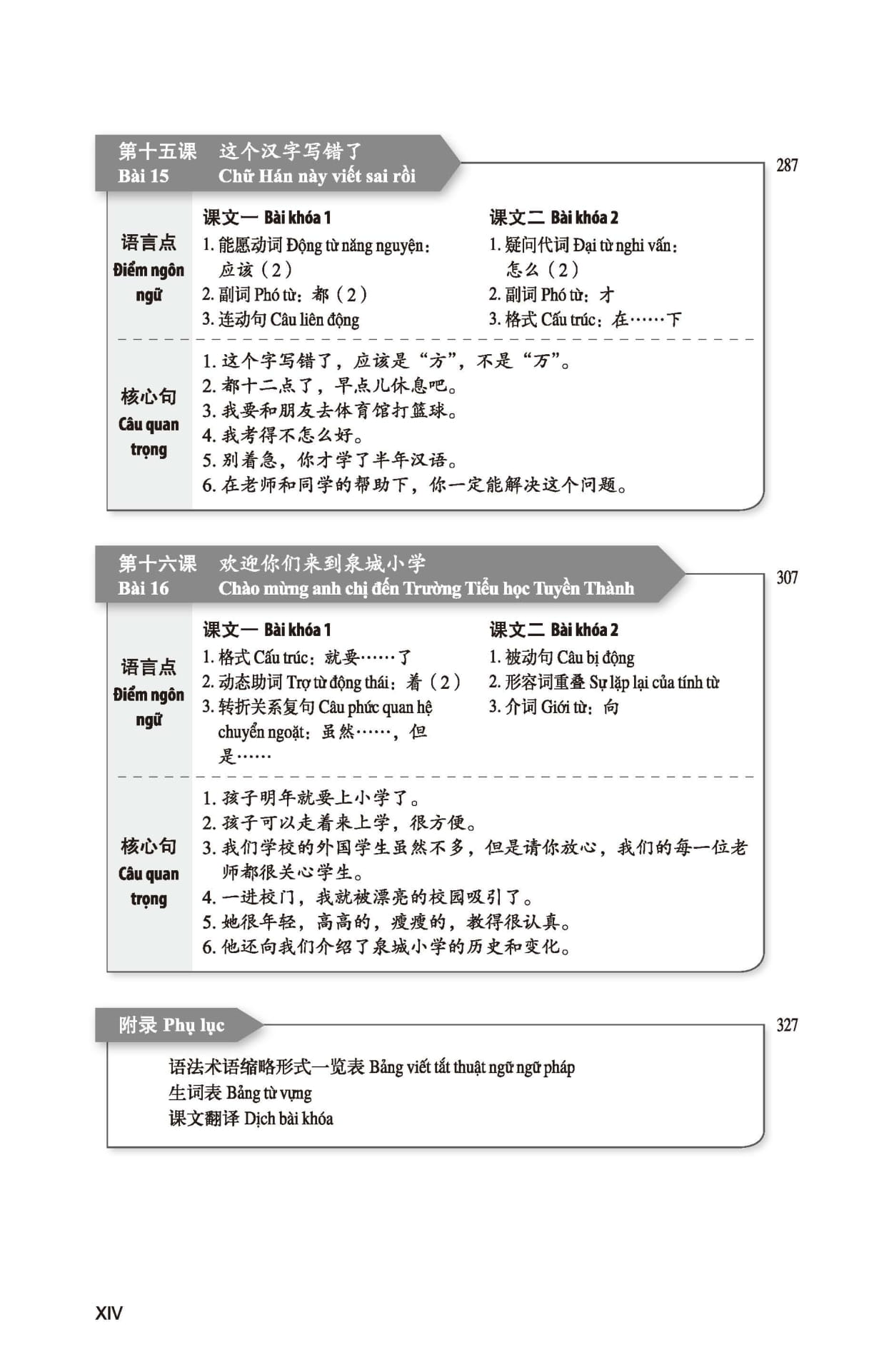 第十五课　这个汉字写错了
Bài 15　Chữ Hán này viết sai rồi

287

语言点
Điểm ngôn ngữ

课文一 Bài khóa 1
1. 能愿动词 Động từ năng nguyện：应该（2）
2. 副词 Phó từ：都（2）
3. 连动句 Câu liên động

课文二 Bài khóa 2
1. 疑问代词 Đại từ nghi vấn：怎么（2）
2. 副词 Phó từ：才
3. 格式 Cấu trúc：在……下

核心句
Câu quan trọng

1. 这个字写错了，应该是“方”，不是“万”。
2. 都十二点了，早点儿休息吧。
3. 我要和朋友去体育馆打篮球。
4. 我考得不怎么好。
5. 别着急，你才学了半年汉语。
6. 在老师和同学的帮助下，你一定能解决这个问题。

第十六课　欢迎你们来到泉城小学
Bài 16　Chào mừng anh chị đến Trường Tiểu học Tuyền Thành

307

语言点
Điểm ngôn ngữ

课文一 Bài khóa 1
1. 格式 Cấu trúc：就要……了
2. 动态助词 Trợ từ động thái：着（2）
3. 转折关系复句 Câu phức quan hệ chuyển ngoặt：虽然……，但是……

课文二 Bài khóa 2
1. 被动句 Câu bị động
2. 形容词重叠 Sự lặp lại của tính từ
3. 介词 Giới từ：向

核心句
Câu quan trọng

1. 孩子明年就要上小学了。
2. 孩子可以走着来上学，很方便。
3. 我们学校的外国学生虽然不多，但是请你放心，我们的每一位老师都很关心学生。
4. 一进校门，我就被漂亮的校园吸引了。
5. 她很年轻，高高的，瘦瘦的，教得很认真。
6. 他还向我们介绍了泉城小学的历史和变化。

附录 Phụ lục

327

语法术语缩略形式一览表 Bảng viết tắt thuật ngữ ngữ pháp
生词表 Bảng từ vựng
课文翻译 Dịch bài khóa

XIV